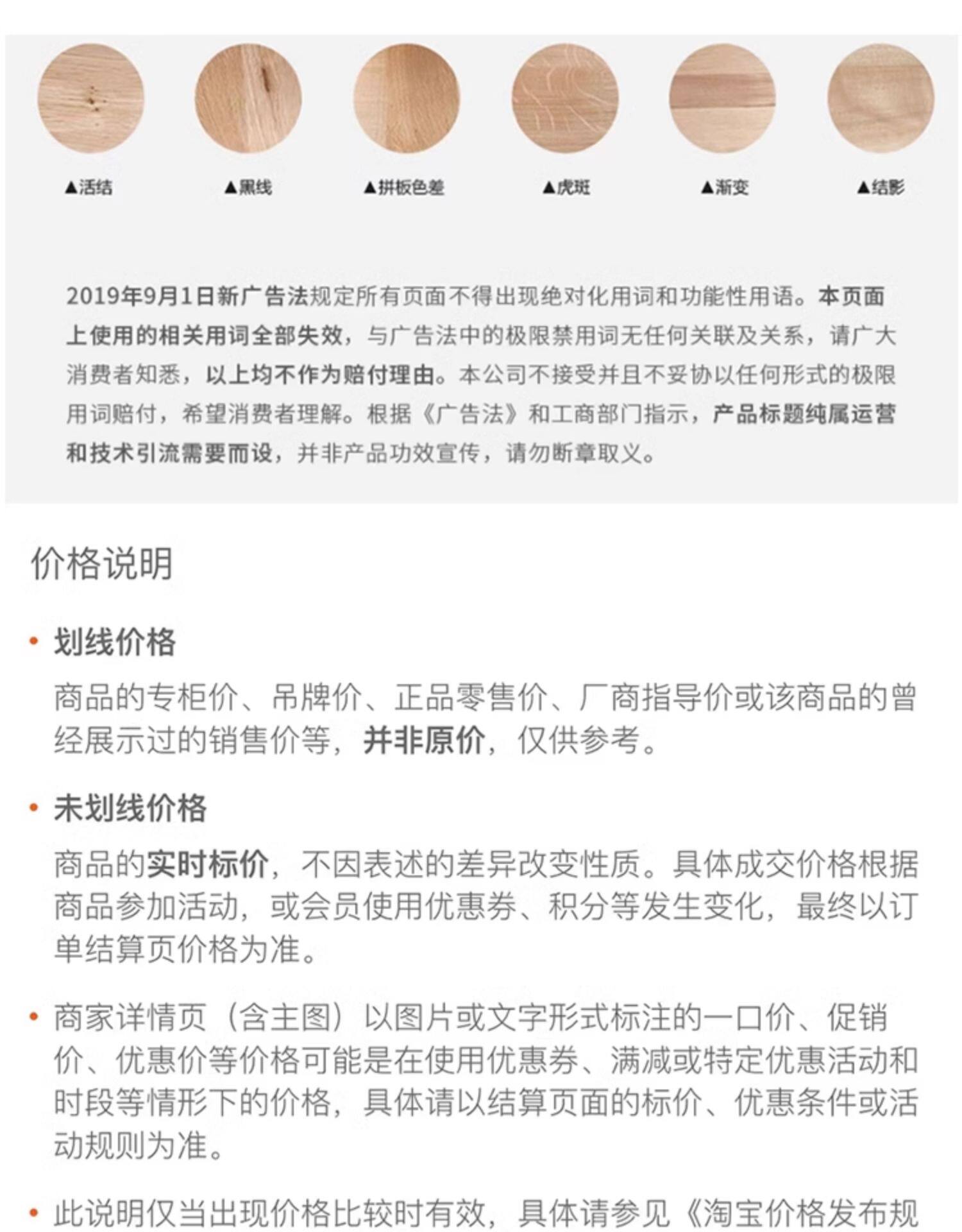 ▲活结 ▲黑线 ▲拼板色差 ▲虎斑 ▲渐变 ▲结影

2019年9月1日新广告法规定所有页面不得出现绝对化用词和功能性用语。本页面上使用的相关用词全部失效，与广告法中的极限禁用词无任何关联及关系，请广大消费者知悉，以上均不作为赔付理由。本公司不接受并且不妥协以任何形式的极限用词赔付，希望消费者理解。根据《广告法》和工商部门指示，产品标题纯属运营和技术引流需要而设，并非产品功效宣传，请勿断章取义。

价格说明

• 划线价格

商品的专柜价、吊牌价、正品零售价、厂商指导价或该商品的曾经展示过的销售价等，并非原价，仅供参考。

• 未划线价格

商品的实时标价，不因表述的差异改变性质。具体成交价格根据商品参加活动，或会员使用优惠券、积分等发生变化，最终以订单结算页价格为准。

• 商家详情页（含主图）以图片或文字形式标注的一口价、促销价、优惠价等价格可能是在使用优惠券、满减或特定优惠活动和时段等情形下的价格，具体请以结算页面的标价、优惠条件或活动规则为准。

• 此说明仅当出现价格比较时有效，具体请参见《淘宝价格发布规